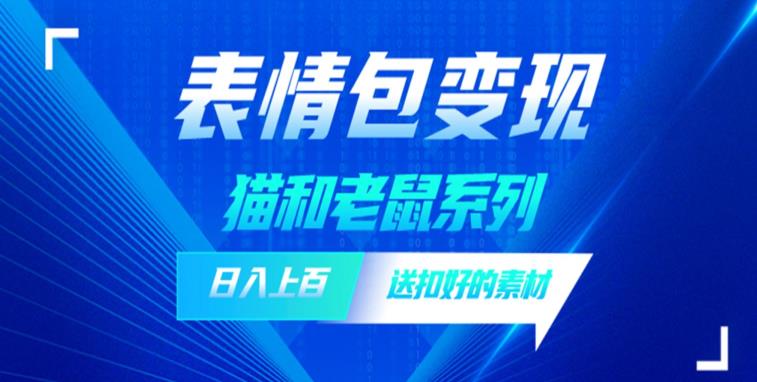 表情包变现

猫和老鼠系列

日入上百

送扣好的素材